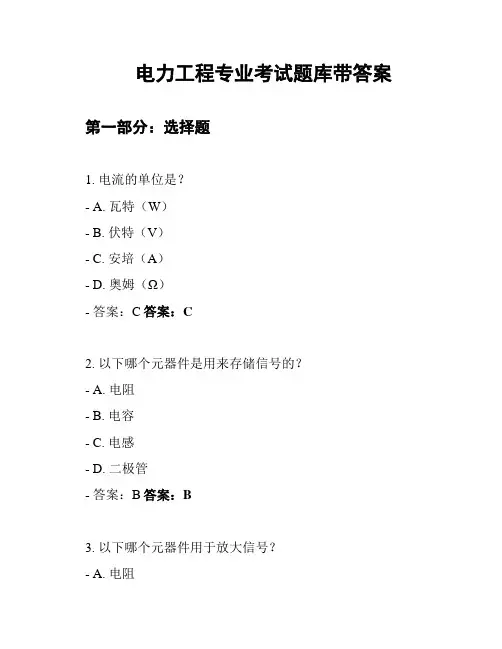 电力工程专业考试题库带答案

第一部分：选择题

1. 电流的单位是？

- A. 瓦特（W）

- B. 伏特（V）

- C. 安培（A）

- D. 奥姆（Ω）

- 答案：C 答案：C

2. 以下哪个元器件是用来存储信号的？

- A. 电阻

- B. 电容

- C. 电感

- D. 二极管

- 答案：B 答案：B

3. 以下哪个元器件用于放大信号？

- A. 电阻